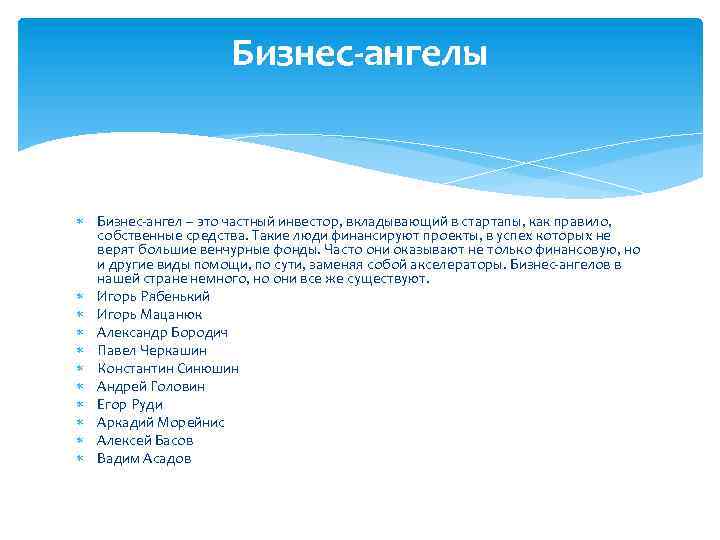 Бизнес-ангелы

Бизнес-ангел – это частный инвестор, вкладывающий в стартапы, как правило, собственные средства. Такие люди финансируют проекты, в успех которых не верят большие венчурные фонды. Часто они оказывают не только финансовую, но и другие виды помощи, по сути, заменяя собой акселераторы. Бизнес-ангелов в нашей стране немного, но они все же существуют.

Игорь Рябенький

Игорь Мацанюк

Александр Бородич

Павел Черкашин

Константин Синюшин

Андрей Головин

Егор Руди

Аркадий Морейнис

Алексей Басов

Вадим Асадов